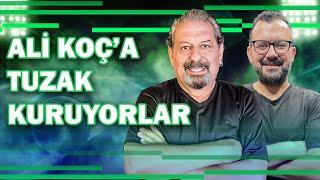 ALİ KOÇ'A
TUZAK
KURUYORLAR